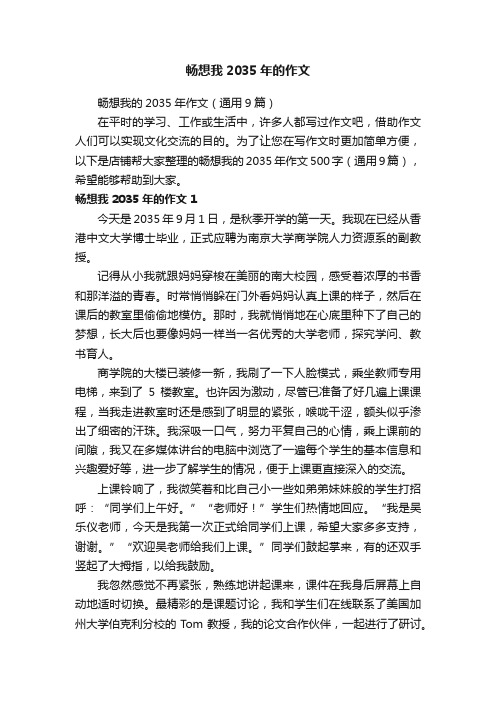 畅想我 2035 年的作文

畅想我的 2035 年作文（通用 9 篇）

在平时的学习、工作或生活中，许多人都写过作文吧，借助作文人们可以实现文化交流的目的。为了让您在写作文时更加简单方便，以下是店铺帮大家整理的畅想我的 2035 年作文 500 字（通用 9 篇），希望能够帮助到大家。

畅想我 2035 年的作文 1

今天是 2035 年 9 月 1 日，是秋季开学的第一天。我现在已经从香港中文大学博士毕业，正式应聘为南京大学商学院人力资源系的副教授。

记得从小我就跟妈妈穿梭在美丽的南大校园，感受着浓厚的书香和那洋溢的青春。时常悄悄躲在门外看妈妈认真上课的样子，然后在课后的教室里偷偷地模仿。那时，我就悄悄地在心底里种下了自己的梦想，长大后也要像妈妈一样当一名优秀的大学老师，探究学问、教书育人。

商学院的大楼已装修一新，我刷了一下人脸模式，乘坐教师专用电梯，来到了 5 楼教室。也许因为激动，尽管已准备了好几遍上课课程，当我走进教室时还是感到了明显的紧张，喉咙干涩，额头似乎渗出了细密的汗珠。我深吸一口气，努力平复自己的心情，乘上课前的间隙，我又在多媒体讲台的电脑中浏览了一遍每个学生的基本信息和兴趣爱好等，进一步了解学生的情况，便于上课更直接深入的交流。

上课铃响了，我微笑着和比自己小一些如弟弟妹妹般的学生打招呼：“同学们上午好。”“老师好！”学生们热情地回应。“我是吴乐仪老师，今天是我第一次正式给同学们上课，希望大家多多支持，谢谢。”“欢迎吴老师给我们上课。”同学们鼓起掌来，有的还双手竖起了大拇指，以给我鼓励。

我忽然感觉不再紧张，熟练地讲起课来，课件在我身后屏幕上自动地适时切换。最精彩的是课题讨论，我和学生们在线联系了美国加州大学伯克利分校的 Tom 教授，我的论文合作伙伴，一起进行了研讨。